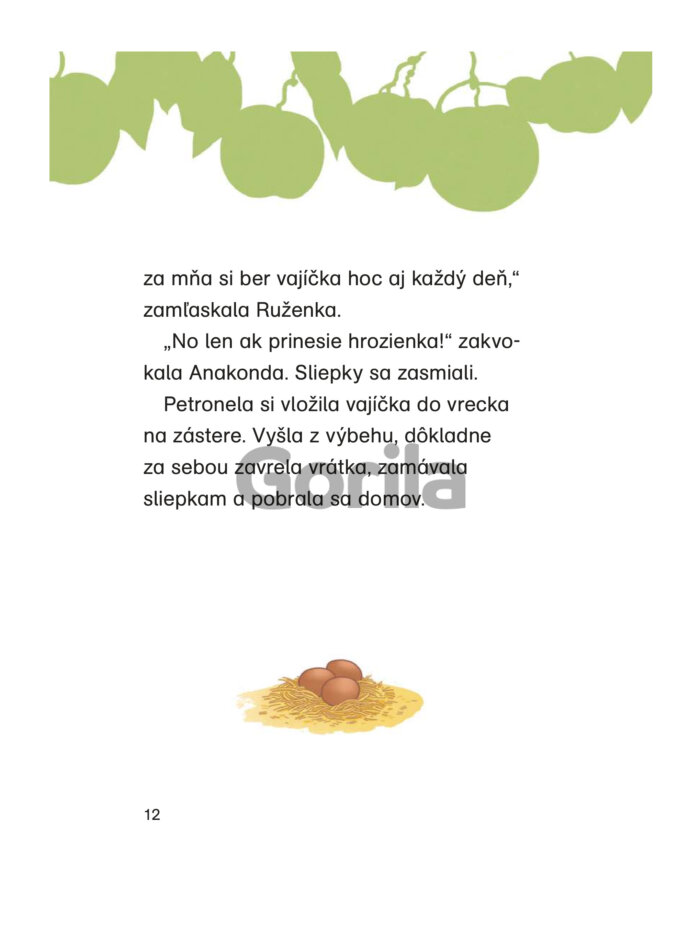 za mňa si ber vajíčka hoc aj každý deň,“ zamľaskala Ruženka.

„No len ak prinesie hrozienka!“ zakvokala Anakonda. Sliepky sa zasmiali.

Petronela si vložila vajíčka do vrecka na zástere. Vyšla z výbehu, dôkladne za sebou zavrela vrátka, zamávala sliepkam a pobrala sa domov.

12

Gorila